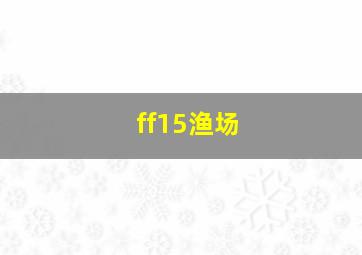 ff15渔场